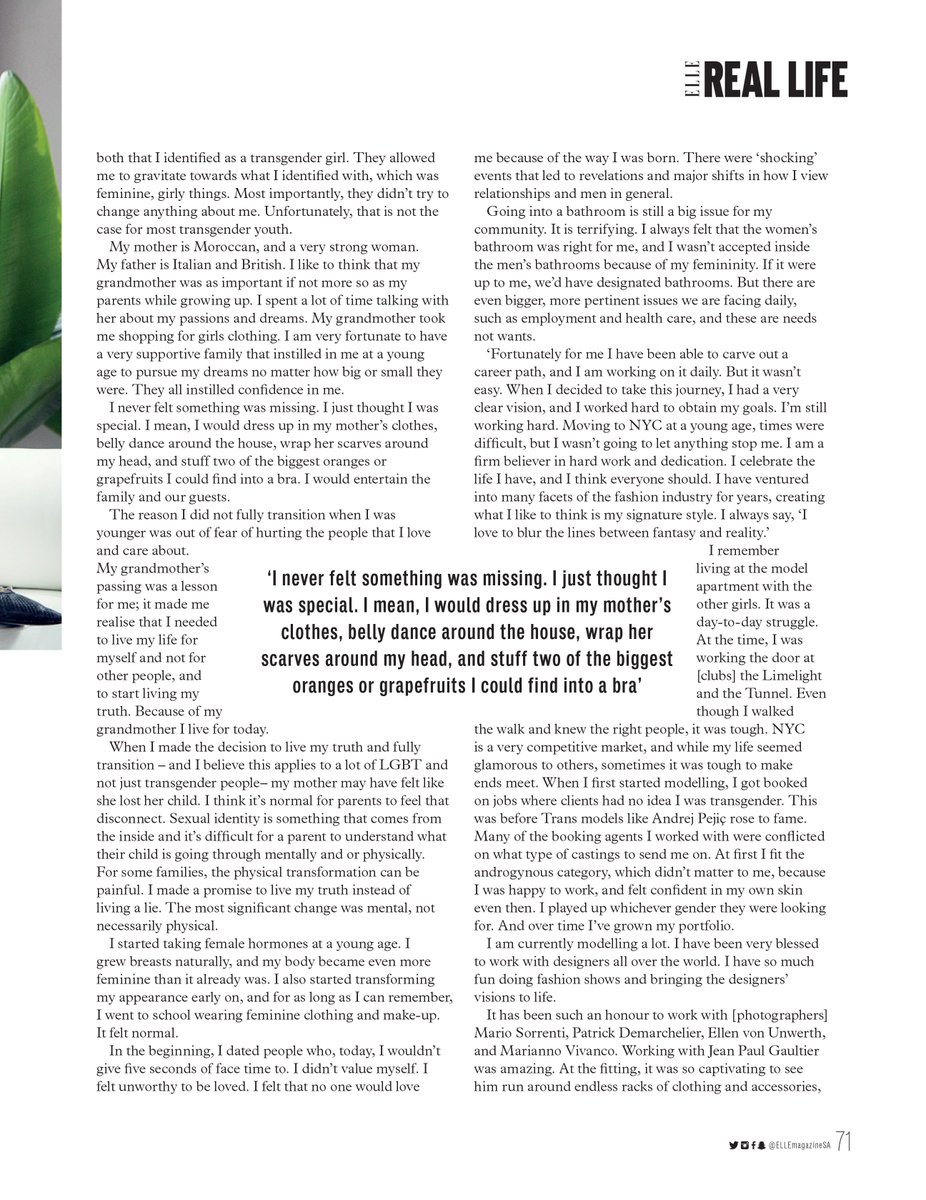 ELLE REAL LIFE

both that I identified as a transgender girl. They allowed me to gravitate towards what I identified with, which was feminine, girly things. Most importantly, they didn't try to change anything about me. Unfortunately, that is not the case for most transgender youth.

My mother is Moroccan, and a very strong woman. My father is Italian and British. I like to think that my grandmother was as important if not more so as my parents while growing up. I spent a lot of time talking with her about my passions and dreams. My grandmother took me shopping for girls clothing. I am very fortunate to have a very supportive family that instilled in me at a young age to pursue my dreams no matter how big or small they were. They all instilled confidence in me.

I never felt something was missing. I just thought I was special. I mean, I would dress up in my mother's clothes, belly dance around the house, wrap her scarves around my head, and stuff two of the biggest oranges or grapefruits I could find into a bra. I would entertain the family and our guests.

The reason I did not fully transition when I was younger was out of fear of hurting the people that I love and care about. My grandmother's passing was a lesson for me; it made me realise that I needed to live my life for myself and not for other people, and to start living my truth. Because of my grandmother I live for today.

When I made the decision to live my truth and fully transition – and I believe this applies to a lot of LGBT and not just transgender people– my mother may have felt like she lost her child. I think it's normal for parents to feel that disconnect. Sexual identity is something that comes from the inside and it's difficult for a parent to understand what their child is going through mentally and or physically. For some families, the physical transformation can be painful. I made a promise to live my truth instead of living a lie. The most significant change was mental, not necessarily physical.

I started taking female hormones at a young age. I grew breasts naturally, and my body became even more feminine than it already was. I also started transforming my appearance early on, and for as long as I can remember, I went to school wearing feminine clothing and make-up. It felt normal.

In the beginning, I dated people who, today, I wouldn't give five seconds of face time to. I didn't value myself. I felt unworthy to be loved. I felt that no one would love me because of the way I was born. There were 'shocking' events that led to revelations and major shifts in how I view relationships and men in general.

Going into a bathroom is still a big issue for my community. It is terrifying. I always felt that the women's bathroom was right for me, and I wasn't accepted inside the men's bathrooms because of my femininity. If it were up to me, we'd have designated bathrooms. But there are even bigger, more pertinent issues we are facing daily, such as employment and health care, and these are needs not wants.

'Fortunately for me I have been able to carve out a career path, and I am working on it daily. But it wasn't easy. When I decided to take this journey, I had a very clear vision, and I worked hard to obtain my goals. I'm still working hard. Moving to NYC at a young age, times were difficult, but I wasn't going to let anything stop me. I am a firm believer in hard work and dedication. I celebrate the life I have, and I think everyone should. I have ventured into many facets of the fashion industry for years, creating what I like to think is my signature style. I always say, 'I love to blur the lines between fantasy and reality.'

I remember living at the model apartment with the other girls. It was a day-to-day struggle. At the time, I was working the door at [clubs] the Limelight and the Tunnel. Even though I walked the walk and knew the right people, it was tough. NYC is a very competitive market, and while my life seemed glamorous to others, sometimes it was tough to make ends meet. When I first started modelling, I got booked on jobs where clients had no idea I was transgender. This was before Trans models like Andrej Pejiç rose to fame. Many of the booking agents I worked with were conflicted on what type of castings to send me on. At first I fit the androgynous category, which didn't matter to me, because I was happy to work, and felt confident in my own skin even then. I played up whichever gender they were looking for. And over time I've grown my portfolio.

I am currently modelling a lot. I have been very blessed to work with designers all over the world. I have so much fun doing fashion shows and bringing the designers' visions to life.

It has been such an honour to work with [photographers] Mario Sorrenti, Patrick Demarchelier, Ellen von Unwerth, and Marianno Vivanco. Working with Jean Paul Gaultier was amazing. At the fitting, it was so captivating to see him run around endless racks of clothing and accessories,

'I never felt something was missing. I just thought I was special. I mean, I would dress up in my mother's clothes, belly dance around the house, wrap her scarves around my head, and stuff two of the biggest oranges or grapefruits I could find into a bra'

@ELLEmagazineSA 71